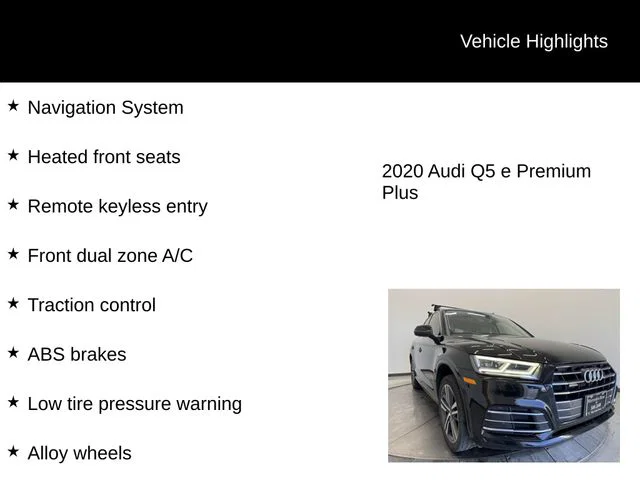 Vehicle Highlights

★ Navigation System

★ Heated front seats

★ Remote keyless entry

★ Front dual zone A/C

★ Traction control

★ ABS brakes

★ Low tire pressure warning

★ Alloy wheels

2020 Audi Q5 e Premium Plus